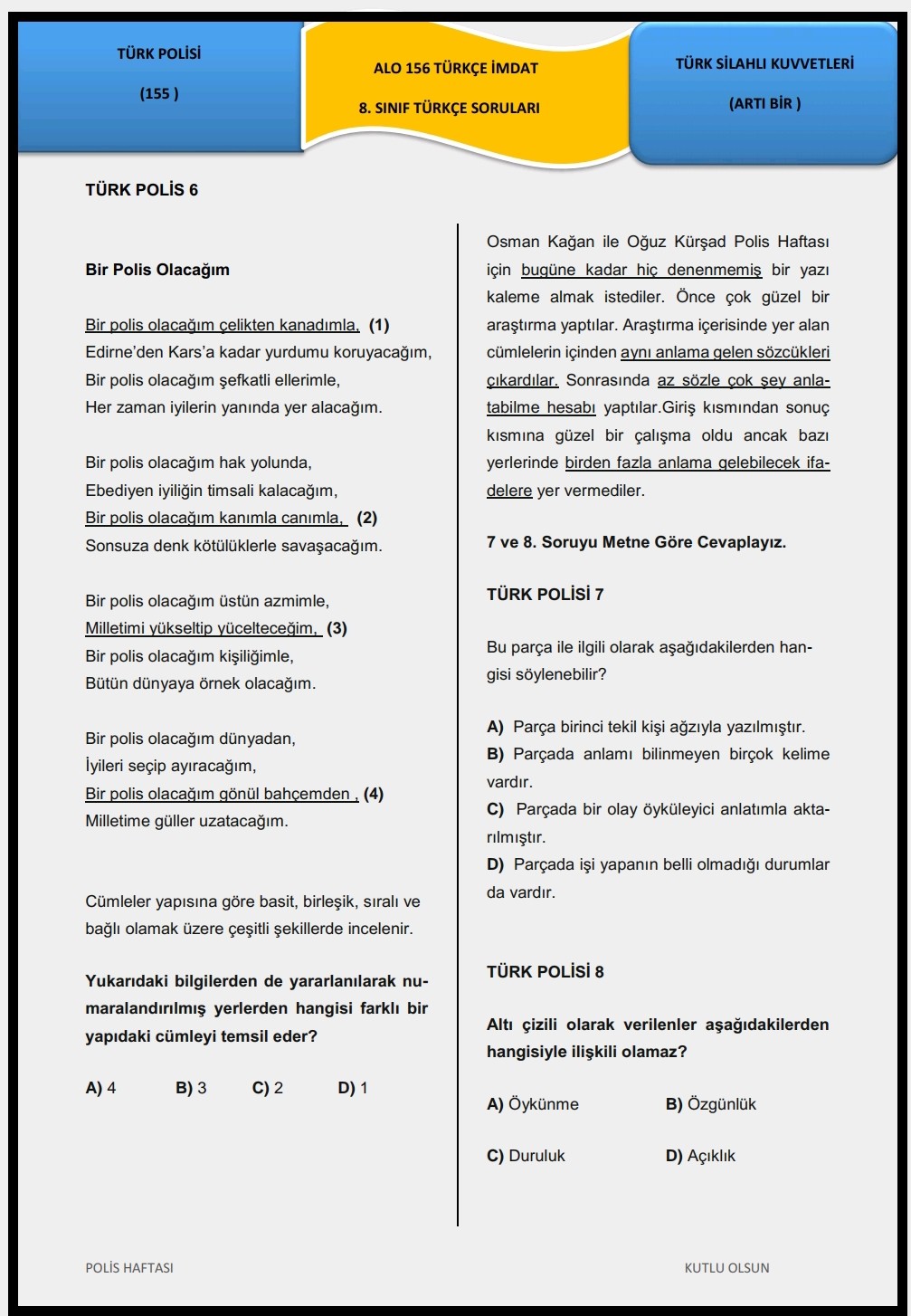 TÜRK POLİSİ

(155 )

ALO 156 TÜRKÇE İMDAT

8. SINIF TÜRKÇE SORULARI

TÜRK SİLAHLI KUVVETLERİ

(ARTI BİR )

TÜRK POLİS 6

Bir Polis Olacağım

Bir polis olacağım çelikten kanadımla, (1)
Edirne'den Kars'a kadar yurdumu koruyacağım,
Bir polis olacağım şefkatli ellerimle,
Her zaman iyilerin yanında yer alacağım.

Bir polis olacağım hak yolunda,
Ebediyen iyiliğin timsali kalacağım,
Bir polis olacağım kanımla canımla, (2)
Sonsuza denk kötülüklerle savaşacağım.

Bir polis olacağım üstün azmimle,
Milletimi yükseltip yücelteceğim, (3)
Bir polis olacağım kişiliğimle,
Bütün dünyaya örnek olacağım.

Bir polis olacağım dünyadan,
İyileri seçip ayıracağım,
Bir polis olacağım gönül bahçemden , (4)
Milletime güller uzatacağım.

Cümleler yapısına göre basit, birleşik, sıralı ve bağlı olamak üzere çeşitli şekillerde incelenir.

Yukarıdaki bilgilerden de yararlanılarak numaralandırılmış yerlerden hangisi farklı bir yapıdaki cümleyi temsil eder?

A) 4 B) 3 C) 2 D) 1

Osman Kağan ile Oğuz Kürşad Polis Haftası için bugüne kadar hiç denenmemiş bir yazı kaleme almak istediler. Önce çok güzel bir araştırma yaptılar. Araştırma içerisinde yer alan cümlelerin içinden aynı anlama gelen sözcükleri çıkardılar. Sonrasında az sözle çok şey anlatabilme hesabı yaptılar.Giriş kısmından sonuç kısmına güzel bir çalışma oldu ancak bazı yerlerinde birden fazla anlama gelebilecek ifadelere yer vermediler.

7 ve 8. Soruyu Metne Göre Cevaplayız.

TÜRK POLİSİ 7

Bu parça ile ilgili olarak aşağıdakilerden hangisi söylenebilir?

A) Parça birinci tekil kişi ağzıyla yazılmıştır.
B) Parçada anlamı bilinmeyen birçok kelime vardır.
C) Parçada bir olay öyküleyici anlatımla aktarılmıştır.
D) Parçada işi yapanın belli olmadığı durumlar da vardır.

TÜRK POLİSİ 8

Altı çizili olarak verilenler aşağıdakilerden hangisiyle ilişkili olamaz?

A) Öykünme B) Özgünlük

C) Duruluk D) Açıklık

POLİS HAFTASI

KUTLU OLSUN